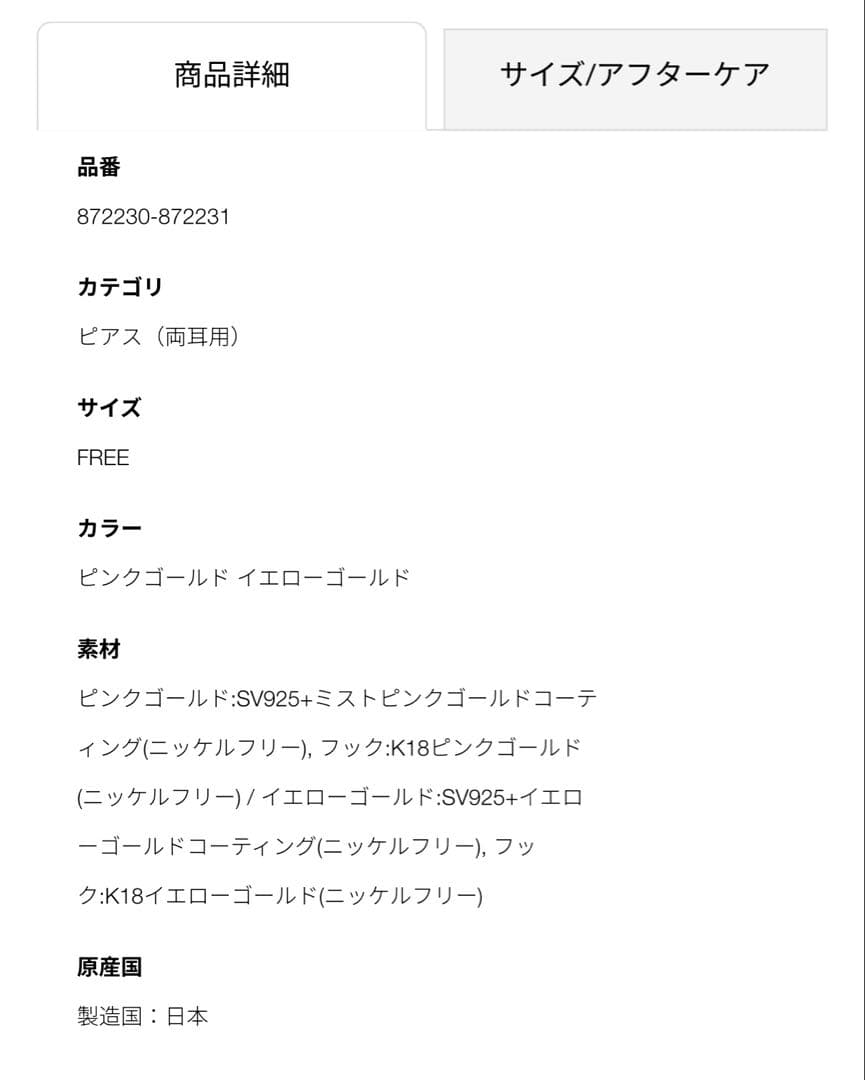 商品詳細

サイズ/アフターケア

品番

872230-872231

カテゴリ

ピアス（両耳用）

サイズ

FREE

カラー

ピンクゴールド イエローゴールド

素材

ピンクゴールド:SV925+ミストピンクゴールドコーティング(ニッケルフリー), フック:K18ピンクゴールド(ニッケルフリー) / イエローゴールド:SV925+イエローゴールドコーティング(ニッケルフリー), フック:K18イエローゴールド(ニッケルフリー)

原産国

製造国：日本